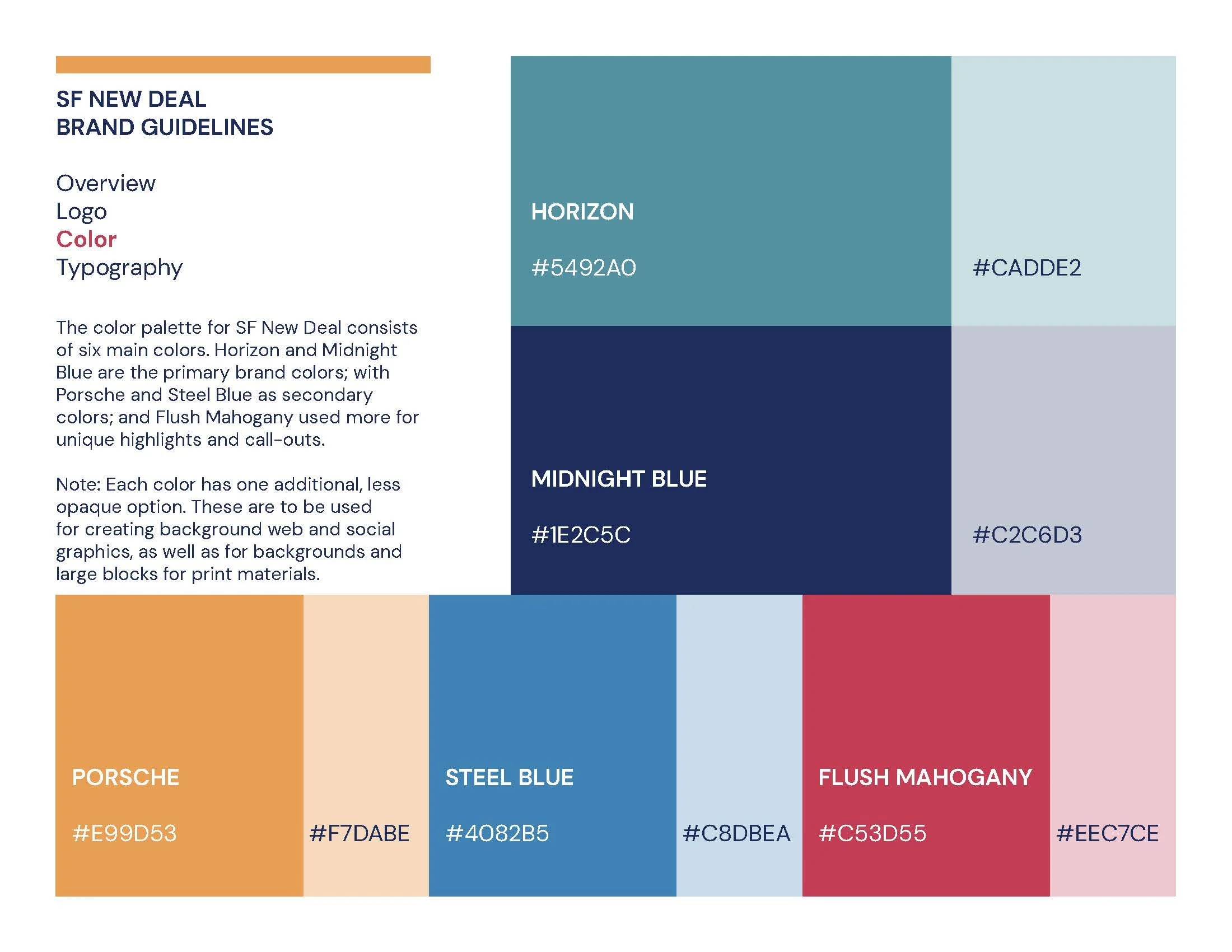 SF NEW DEAL
BRAND GUIDELINES

Overview
Logo
Color
Typography

The color palette for SF New Deal consists of six main colors. Horizon and Midnight Blue are the primary brand colors; with Porsche and Steel Blue as secondary colors; and Flush Mahogany used more for unique highlights and call-outs.

Note: Each color has one additional, less opaque option. These are to be used for creating background web and social graphics, as well as for backgrounds and large blocks for print materials.

HORIZON

#5492A0

#CADDE2

MIDNIGHT BLUE

#1E2C5C

#C2C6D3

PORSCHE

#E99D53

#F7DABE

STEEL BLUE

#4082B5

#C8DBEA

FLUSH MAHOGANY

#C53D55

#EEC7CE